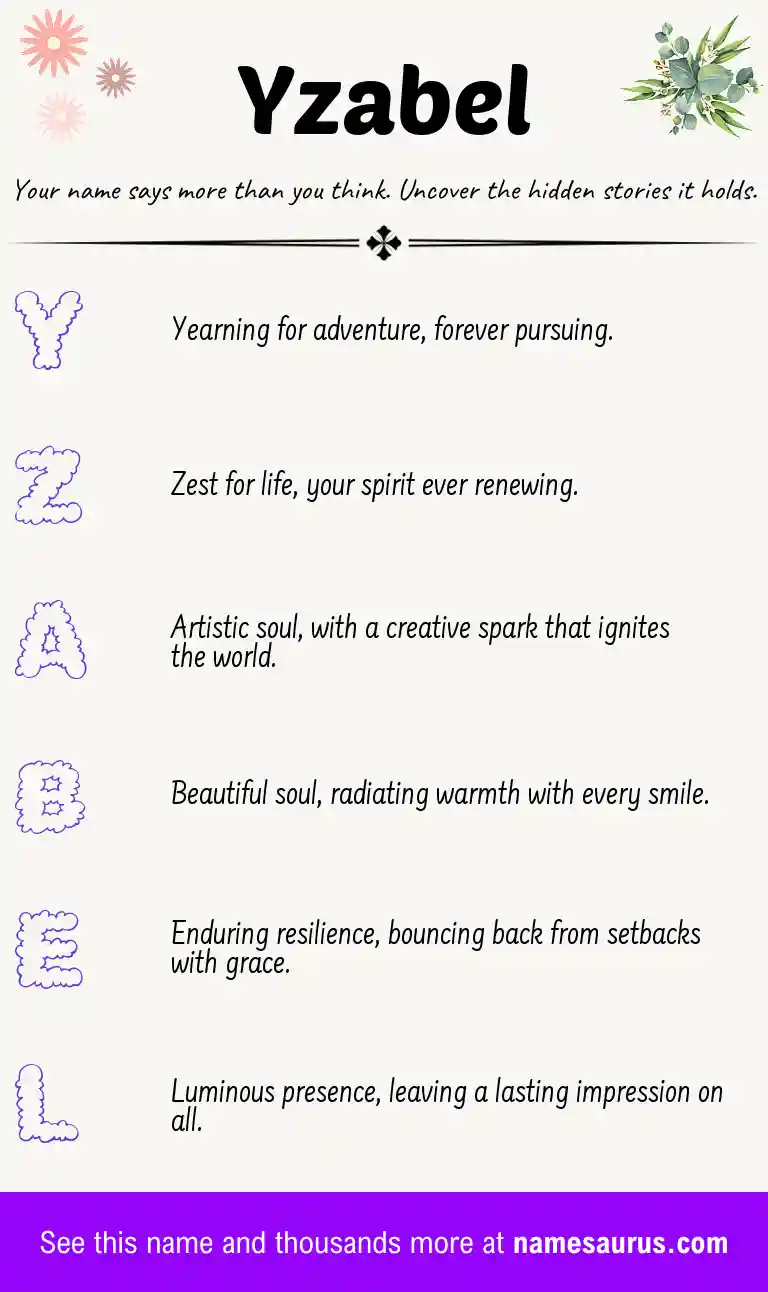 Yzabel

Your name says more than you think. Uncover the hidden stories it holds.

Y

Yearning for adventure, forever pursuing.

Z

Zest for life, your spirit ever renewing.

A

Artistic soul, with a creative spark that ignites the world.

B

Beautiful soul, radiating warmth with every smile.

E

Enduring resilience, bouncing back from setbacks with grace.

L

Luminous presence, leaving a lasting impression on all.

See this name and thousands more at namesaurus.com